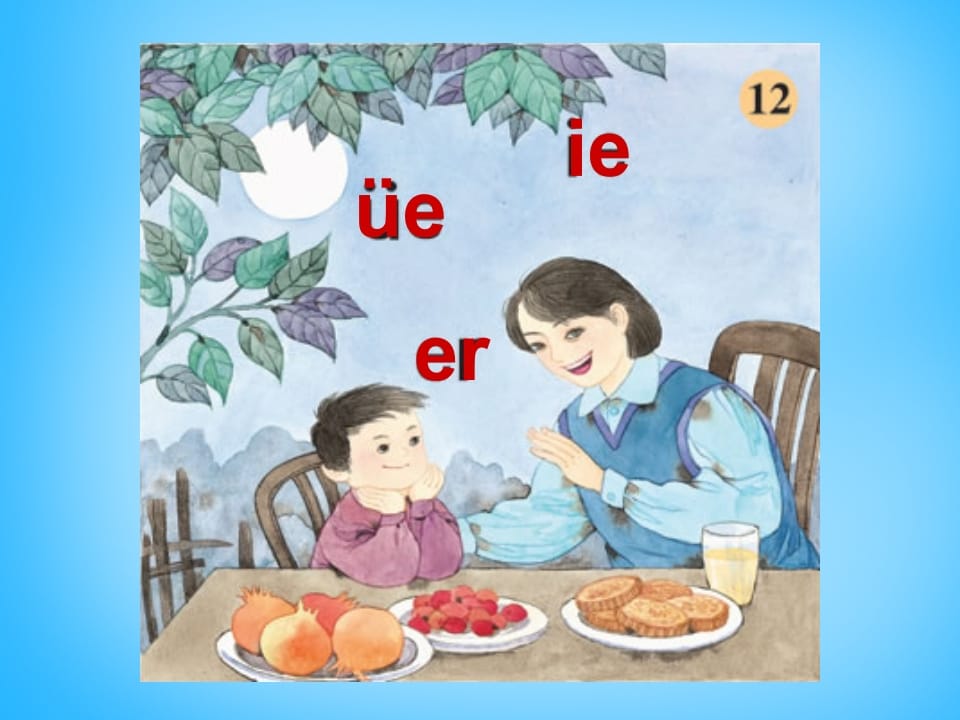 12

ie

üe

er